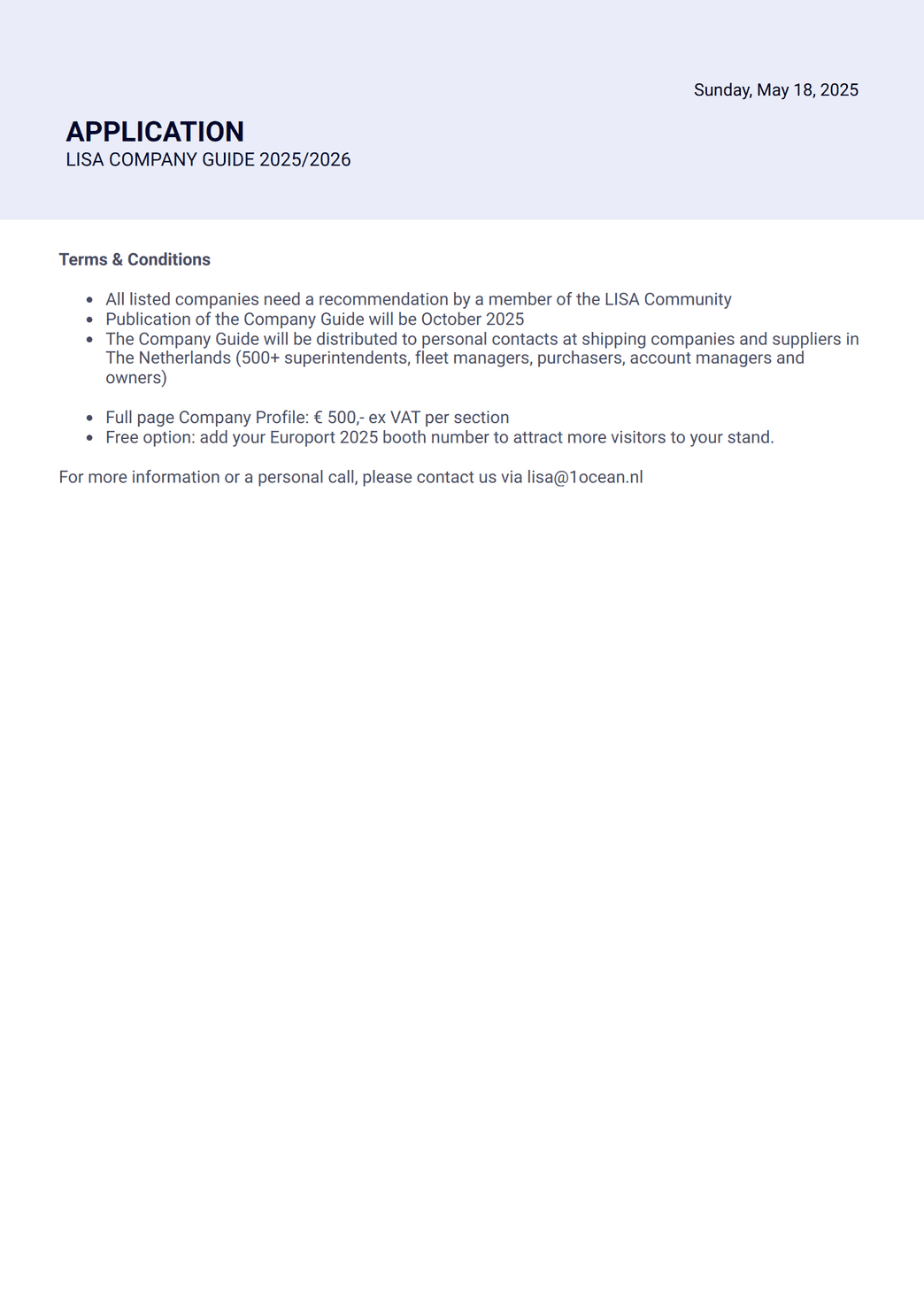 Sunday, May 18, 2025

APPLICATION
LISA COMPANY GUIDE 2025/2026

Terms & Conditions

- All listed companies need a recommendation by a member of the LISA Community
- Publication of the Company Guide will be October 2025
- The Company Guide will be distributed to personal contacts at shipping companies and suppliers in The Netherlands (500+ superintendents, fleet managers, purchasers, account managers and owners)

- Full page Company Profile: € 500,- ex VAT per section
- Free option: add your Europort 2025 booth number to attract more visitors to your stand.

For more information or a personal call, please contact us via lisa@1ocean.nl